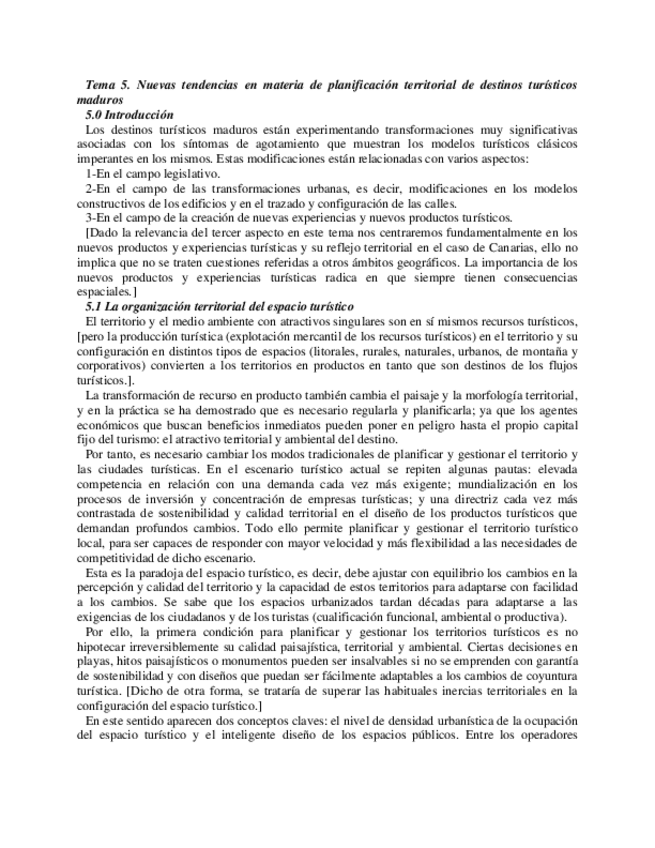 Tema 5. Nuevas tendencias en materia de planificación territorial de destinos turísticos maduros

5.0 Introducción

Los destinos turísticos maduros están experimentando transformaciones muy significativas asociadas con los síntomas de agotamiento que muestran los modelos turísticos clásicos imperantes en los mismos. Estas modificaciones están relacionadas con varios aspectos:

1-En el campo legislativo.

2-En el campo de las transformaciones urbanas, es decir, modificaciones en los modelos constructivos de los edificios y en el trazado y configuración de las calles.

3-En el campo de la creación de nuevas experiencias y nuevos productos turísticos.

[Dado la relevancia del tercer aspecto en este tema nos centraremos fundamentalmente en los nuevos productos y experiencias turísticas y su reflejo territorial en el caso de Canarias, ello no implica que no se traten cuestiones referidas a otros ámbitos geográficos. La importancia de los nuevos productos y experiencias turísticas radica en que siempre tienen consecuencias espaciales.]

5.1 La organización territorial del espacio turístico

El territorio y el medio ambiente con atractivos singulares son en sí mismos recursos turísticos, [pero la producción turística (explotación mercantil de los recursos turísticos) en el territorio y su configuración en distintos tipos de espacios (litorales, rurales, naturales, urbanos, de montaña y corporativos) convierten a los territorios en productos en tanto que son destinos de los flujos turísticos.].

La transformación de recurso en producto también cambia el paisaje y la morfología territorial, y en la práctica se ha demostrado que es necesario regularla y planificarla; ya que los agentes económicos que buscan beneficios inmediatos pueden poner en peligro hasta el propio capital fijo del turismo: el atractivo territorial y ambiental del destino.

Por tanto, es necesario cambiar los modos tradicionales de planificar y gestionar el territorio y las ciudades turísticas. En el escenario turístico actual se repiten algunas pautas: elevada competencia en relación con una demanda cada vez más exigente; mundialización en los procesos de inversión y concentración de empresas turísticas; y una directriz cada vez más contrastada de sostenibilidad y calidad territorial en el diseño de los productos turísticos que demandan profundos cambios. Todo ello permite planificar y gestionar el territorio turístico local, para ser capaces de responder con mayor velocidad y más flexibilidad a las necesidades de competitividad de dicho escenario.

Esta es la paradoja del espacio turístico, es decir, debe ajustar con equilibrio los cambios en la percepción y calidad del territorio y la capacidad de estos territorios para adaptarse con facilidad a los cambios. Se sabe que los espacios urbanizados tardan décadas para adaptarse a las exigencias de los ciudadanos y de los turistas (cualificación funcional, ambiental o productiva).

Por ello, la primera condición para planificar y gestionar los territorios turísticos es no hipotecar irreversiblemente su calidad paisajística, territorial y ambiental. Ciertas decisiones en playas, hitos paisajísticos o monumentos pueden ser insalvables si no se emprenden con garantía de sostenibilidad y con diseños que puedan ser fácilmente adaptables a los cambios de coyuntura turística. [Dicho de otra forma, se trataría de superar las habituales inercias territoriales en la configuración del espacio turístico.]

En este sentido aparecen dos conceptos claves: el nivel de densidad urbanística de la ocupación del espacio turístico y el inteligente diseño de los espacios públicos. Entre los operadores